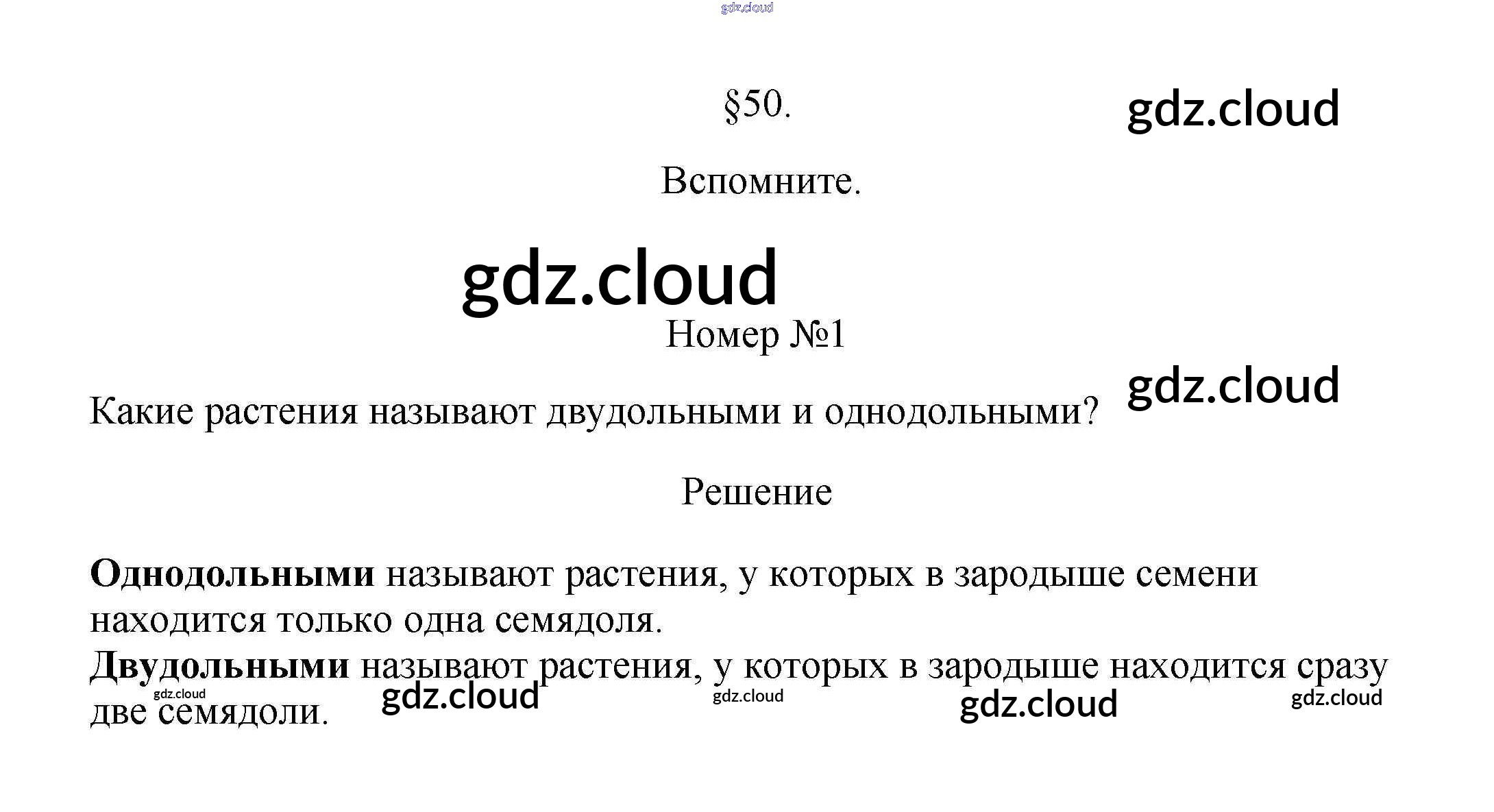 §50.

Вспомните.

Номер №1

Какие растения называют двудольными и однодольными?

Решение

Однодольными называют растения, у которых в зародыше семени находится только одна семядоля.
Двудольными называют растения, у которых в зародыше находится сразу две семядоли.

gdz.cloud